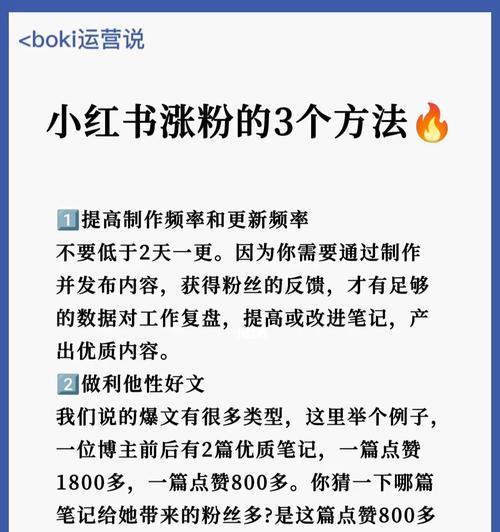 <boki运营说

小红书涨粉的3个方法🔥

1️⃣提高制作频率和更新频率
不要低于2天一更。因为你需要通过制作并发布内容，获得粉丝的反馈，才有足够的数据对工作复盘，提高或改进笔记，产出优质内容。
2️⃣做利他性好文
我们说的爆文有很多类型，这里举个例子，一位博主前后有2篇优质笔记，一篇点赞1800多，一篇点赞800多。你猜一下哪篇笔记给她带来的粉丝多?是这篇点赞800多